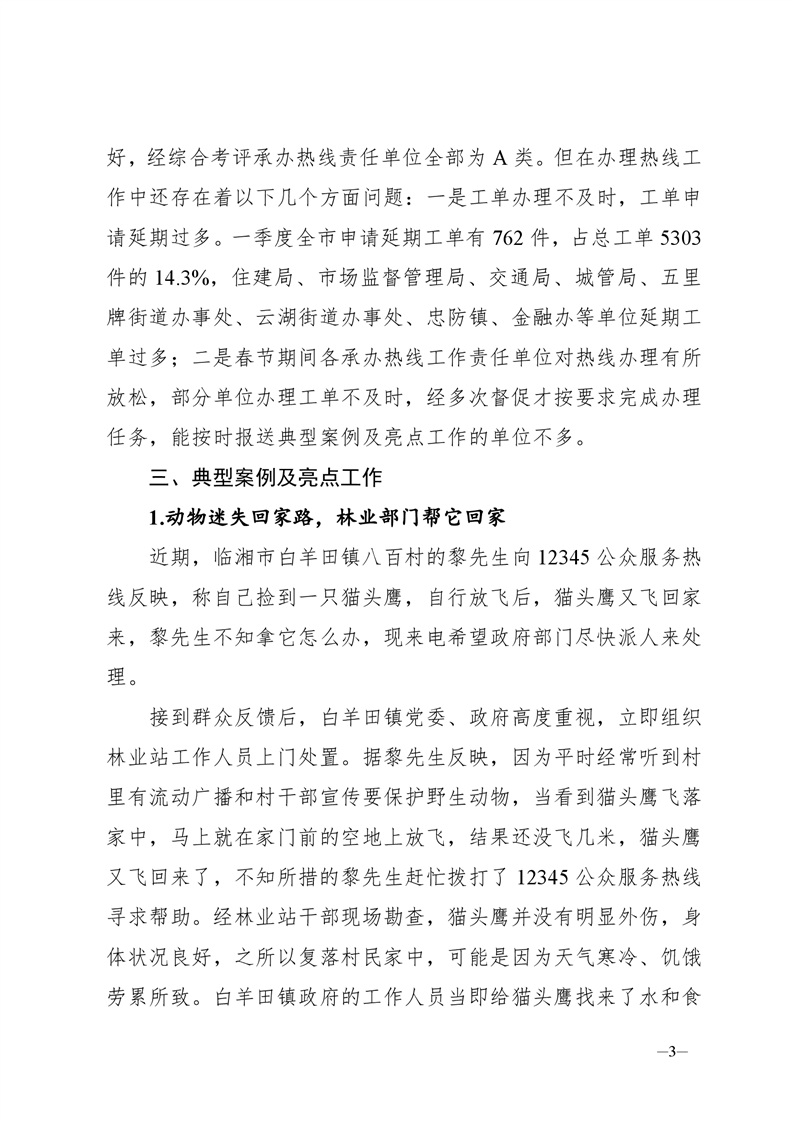 好，经综合考评承办热线责任单位全部为 A 类。但在办理热线工作中还存在着以下几个方面问题：一是工单办理不及时，工单申请延期过多。一季度全市申请延期工单有 762 件，占总工单 5303 件的 14.3%，住建局、市场监督管理局、交通局、城管局、五里牌街道办事处、云湖街道办事处、忠防镇、金融办等单位延期工单过多；二是春节期间各承办热线工作责任单位对热线办理有所放松，部分单位办理工单不及时，经多次督促才按要求完成办理任务，能按时报送典型案例及亮点工作的单位不多。

三、典型案例及亮点工作

1.动物迷失回家路，林业部门帮它回家

近期，临湘市白羊田镇八百村的黎先生向 12345 公众服务热线反映，称自己捡到一只猫头鹰，自行放飞后，猫头鹰又飞回家来，黎先生不知拿它怎么办，现来电希望政府部门尽快派人来处理。

接到群众反馈后，白羊田镇党委、政府高度重视，立即组织林业站工作人员上门处置。据黎先生反映，因为平时经常听到村里有流动广播和村干部宣传要保护野生动物，当看到猫头鹰飞落家中，马上就在家门前的空地上放飞，结果还没飞几米，猫头鹰又飞回来了，不知所措的黎先生赶忙拨打了 12345 公众服务热线寻求帮助。经林业站干部现场勘查，猫头鹰并没有明显外伤，身体状况良好，之所以复落村民家中，可能是因为天气寒冷、饥饿劳累所致。白羊田镇政府的工作人员当即给猫头鹰找来了水和食

—3—